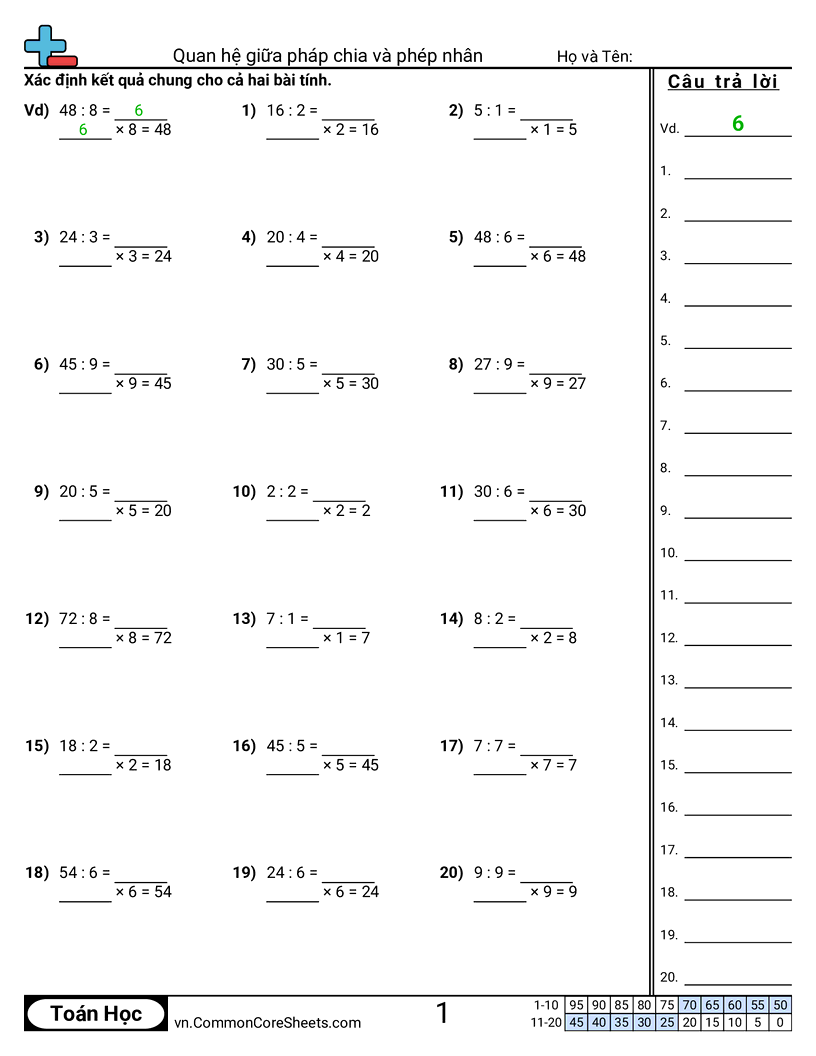 Quan hệ giữa pháp chia và phép nhân
Họ và Tên:

Xác định kết quả chung cho cả hai bài tính.

Vd) 48 : 8 = 6
6 × 8 = 48

1) 16 : 2 = ______
______ × 2 = 16

2) 5 : 1 = ______
______ × 1 = 5

3) 24 : 3 = ______
______ × 3 = 24

4) 20 : 4 = ______
______ × 4 = 20

5) 48 : 6 = ______
______ × 6 = 48

6) 45 : 9 = ______
______ × 9 = 45

7) 30 : 5 = ______
______ × 5 = 30

8) 27 : 9 = ______
______ × 9 = 27

9) 20 : 5 = ______
______ × 5 = 20

10) 2 : 2 = ______
______ × 2 = 2

11) 30 : 6 = ______
______ × 6 = 30

12) 72 : 8 = ______
______ × 8 = 72

13) 7 : 1 = ______
______ × 1 = 7

14) 8 : 2 = ______
______ × 2 = 8

15) 18 : 2 = ______
______ × 2 = 18

16) 45 : 5 = ______
______ × 5 = 45

17) 7 : 7 = ______
______ × 7 = 7

18) 54 : 6 = ______
______ × 6 = 54

19) 24 : 6 = ______
______ × 6 = 24

20) 9 : 9 = ______
______ × 9 = 9

Câu trả lời
Vd. 6
1. ______
2. ______
3. ______
4. ______
5. ______
6. ______
7. ______
8. ______
9. ______
10. ______
11. ______
12. ______
13. ______
14. ______
15. ______
16. ______
17. ______
18. ______
19. ______
20. ______

Toán Học
vn.CommonCoreSheets.com
1

| 1-10 | 95 | 90 | 85 | 80 | 75 | 70 | 65 | 60 | 55 | 50 |
|---|---|---|---|---|---|---|---|---|---|---|
| 11-20 | 45 | 40 | 35 | 30 | 25 | 20 | 15 | 10 | 5 | 0 |